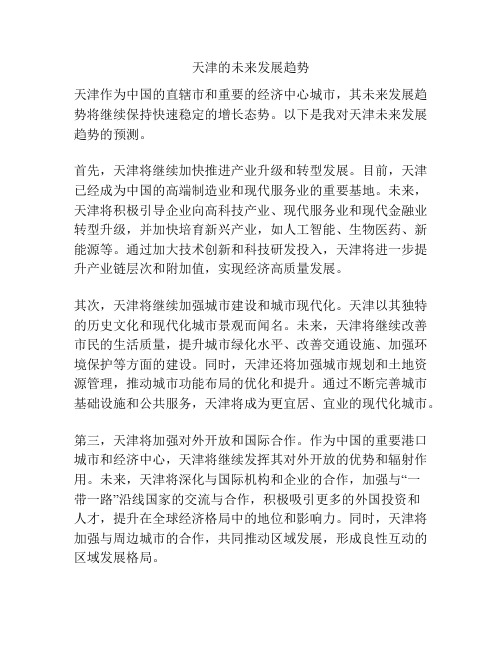 天津的未来发展趋势

天津作为中国的直辖市和重要的经济中心城市，其未来发展趋势将继续保持快速稳定的增长态势。以下是我对天津未来发展趋势的预测。

首先，天津将继续加快推进产业升级和转型发展。目前，天津已经成为中国的高端制造业和现代服务业的重要基地。未来，天津将积极引导企业向高科技产业、现代服务业和现代金融业转型升级，并加快培育新兴产业，如人工智能、生物医药、新能源等。通过加大技术创新和科技研发投入，天津将进一步提升产业链层次和附加值，实现经济高质量发展。

其次，天津将继续加强城市建设和城市现代化。天津以其独特的历史文化和现代化城市景观而闻名。未来，天津将继续改善市民的生活质量，提升城市绿化水平、改善交通设施、加强环境保护等方面的建设。同时，天津还将加强城市规划和土地资源管理，推动城市功能布局的优化和提升。通过不断完善城市基础设施和公共服务，天津将成为更宜居、宜业的现代化城市。

第三，天津将加强对外开放和国际合作。作为中国的重要港口城市和经济中心，天津将继续发挥其对外开放的优势和辐射作用。未来，天津将深化与国际机构和企业的合作，加强与“一带一路”沿线国家的交流与合作，积极吸引更多的外国投资和人才，提升在全球经济格局中的地位和影响力。同时，天津将加强与周边城市的合作，共同推动区域发展，形成良性互动的区域发展格局。